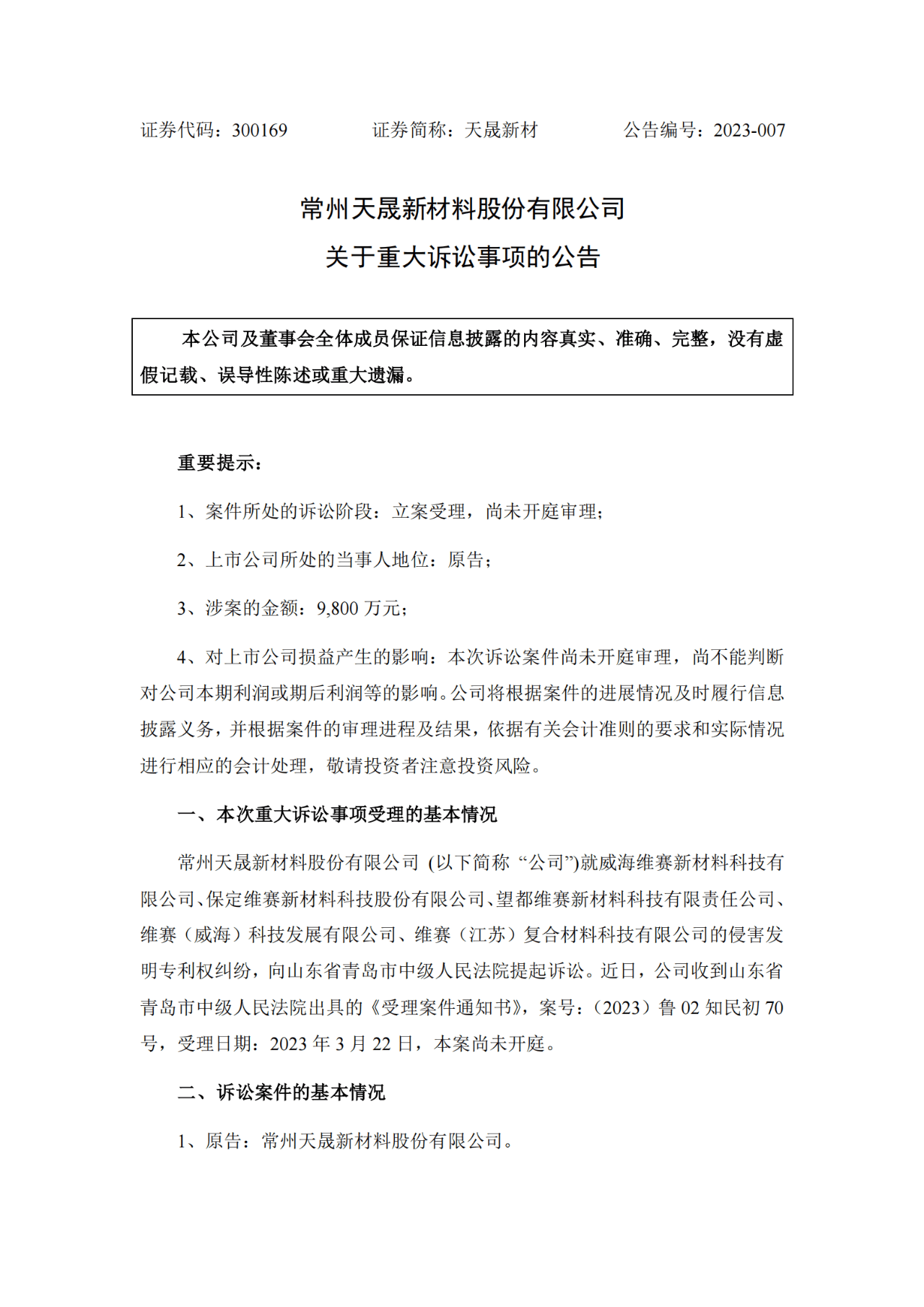 证券代码：300169　　证券简称：天晟新材　　公告编号：2023-007

常州天晟新材料股份有限公司
关于重大诉讼事项的公告

本公司及董事会全体成员保证信息披露的内容真实、准确、完整，没有虚假记载、误导性陈述或重大遗漏。

重要提示：

1、案件所处的诉讼阶段：立案受理，尚未开庭审理；

2、上市公司所处的当事人地位：原告；

3、涉案的金额：9,800 万元；

4、对上市公司损益产生的影响：本次诉讼案件尚未开庭审理，尚不能判断对公司本期利润或期后利润等的影响。公司将根据案件的进展情况及时履行信息披露义务，并根据案件的审理进程及结果，依据有关会计准则的要求和实际情况进行相应的会计处理，敬请投资者注意投资风险。

一、本次重大诉讼事项受理的基本情况

常州天晟新材料股份有限公司 (以下简称 “公司”)就威海维赛新材料科技有限公司、保定维赛新材料科技股份有限公司、望都维赛新材料科技有限责任公司、维赛（威海）科技发展有限公司、维赛（江苏）复合材料科技有限公司的侵害发明专利权纠纷，向山东省青岛市中级人民法院提起诉讼。近日，公司收到山东省青岛市中级人民法院出具的《受理案件通知书》，案号：（2023）鲁 02 知民初 70 号，受理日期：2023 年 3 月 22 日，本案尚未开庭。

二、诉讼案件的基本情况

1、原告：常州天晟新材料股份有限公司。